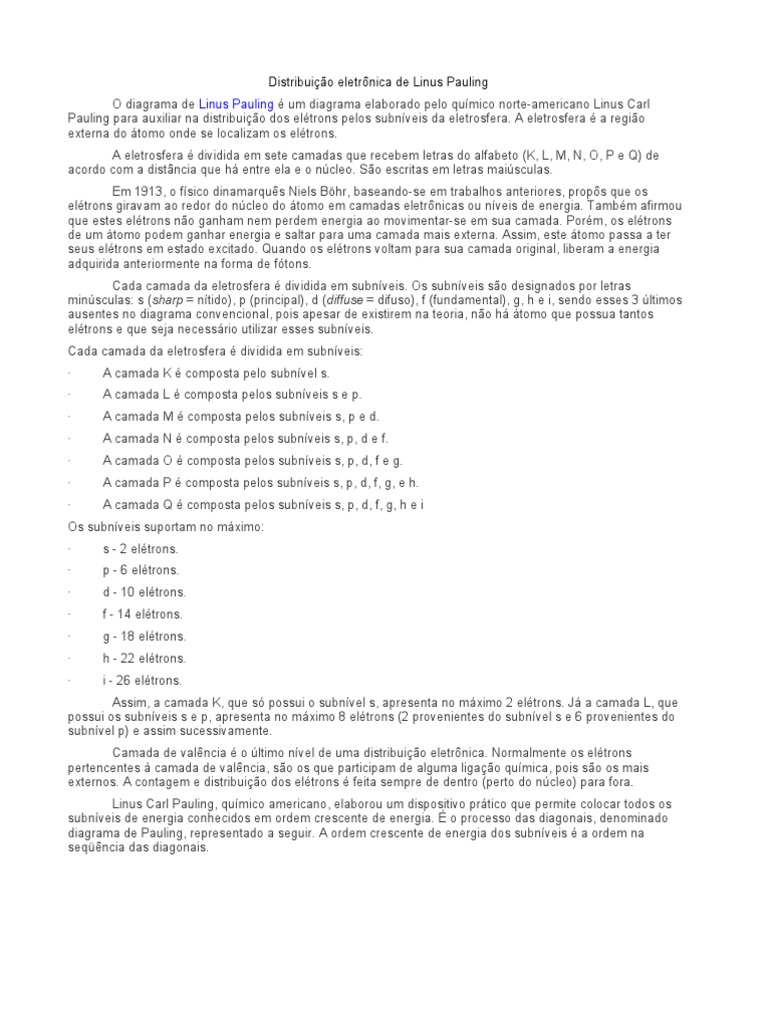 Distribuição eletrônica de Linus Pauling

O diagrama de Linus Pauling é um diagrama elaborado pelo químico norte-americano Linus Carl Pauling para auxiliar na distribuição dos elétrons pelos subníveis da eletrosfera. A eletrosfera é a região externa do átomo onde se localizam os elétrons.

A eletrosfera é dividida em sete camadas que recebem letras do alfabeto (K, L, M, N, O, P e Q) de acordo com a distância que há entre ela e o núcleo. São escritas em letras maiúsculas.

Em 1913, o físico dinamarquês Niels Böhr, baseando-se em trabalhos anteriores, propôs que os elétrons giravam ao redor do núcleo do átomo em camadas eletrônicas ou níveis de energia. Também afirmou que estes elétrons não ganham nem perdem energia ao movimentar-se em sua camada. Porém, os elétrons de um átomo podem ganhar energia e saltar para uma camada mais externa. Assim, este átomo passa a ter seus elétrons em estado excitado. Quando os elétrons voltam para sua camada original, liberam a energia adquirida anteriormente na forma de fótons.

Cada camada da eletrosfera é dividida em subníveis. Os subníveis são designados por letras minúsculas: s (sharp = nítido), p (principal), d (diffuse = difuso), f (fundamental), g, h e i, sendo esses 3 últimos ausentes no diagrama convencional, pois apesar de existirem na teoria, não há átomo que possua tantos elétrons e que seja necessário utilizar esses subníveis.

Cada camada da eletrosfera é dividida em subníveis:

· A camada K é composta pelo subnível s.
· A camada L é composta pelos subníveis s e p.
· A camada M é composta pelos subníveis s, p e d.
· A camada N é composta pelos subníveis s, p, d e f.
· A camada O é composta pelos subníveis s, p, d, f e g.
· A camada P é composta pelos subníveis s, p, d, f, g, e h.
· A camada Q é composta pelos subníveis s, p, d, f, g, h e i

Os subníveis suportam no máximo:

· s - 2 elétrons.
· p - 6 elétrons.
· d - 10 elétrons.
· f - 14 elétrons.
· g - 18 elétrons.
· h - 22 elétrons.
· i - 26 elétrons.

Assim, a camada K, que só possui o subnível s, apresenta no máximo 2 elétrons. Já a camada L, que possui os subníveis s e p, apresenta no máximo 8 elétrons (2 provenientes do subnível s e 6 provenientes do subnível p) e assim sucessivamente.

Camada de valência é o último nível de uma distribuição eletrônica. Normalmente os elétrons pertencentes à camada de valência, são os que participam de alguma ligação química, pois são os mais externos. A contagem e distribuição dos elétrons é feita sempre de dentro (perto do núcleo) para fora.

Linus Carl Pauling, químico americano, elaborou um dispositivo prático que permite colocar todos os subníveis de energia conhecidos em ordem crescente de energia. É o processo das diagonais, denominado diagrama de Pauling, representado a seguir. A ordem crescente de energia dos subníveis é a ordem na seqüência das diagonais.